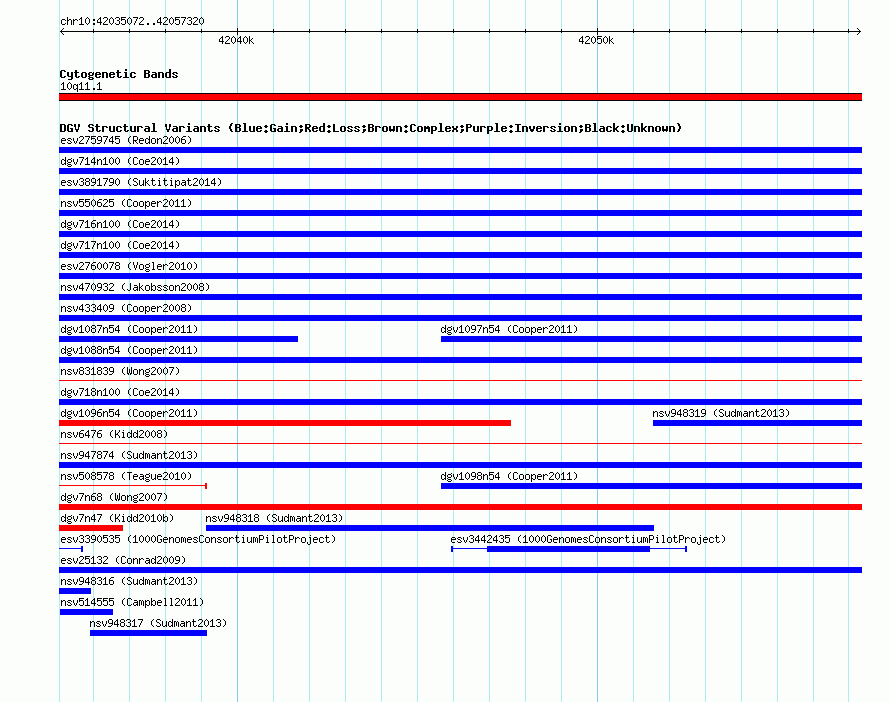 chr10:42035072..42057320

42040k

42050k

Cytogenetic Bands
10q11.1

DGV Structural Variants (Blue:Gain;Red:Loss;Brown:Complex;Purple:Inversion;Black:Unknown)
esv2759745 (Redon2006)
dgv714n100 (Coe2014)
esv3891790 (Suktitipat2014)
nsv550625 (Cooper2011)
dgv716n100 (Coe2014)
dgv717n100 (Coe2014)
esv2760078 (Vogler2010)
nsv470932 (Jakobsson2008)
nsv433409 (Cooper2008)
dgv1087n54 (Cooper2011)
dgv1097n54 (Cooper2011)
dgv1088n54 (Cooper2011)
nsv831839 (Wong2007)
dgv718n100 (Coe2014)
dgv1096n54 (Cooper2011)
nsv948319 (Sudmant2013)
nsv6476 (Kidd2008)
nsv947874 (Sudmant2013)
nsv508578 (Teague2010)
dgv1098n54 (Cooper2011)
dgv7n68 (Wong2007)
dgv7n47 (Kidd2010b)
nsv948318 (Sudmant2013)
esv3390535 (1000GenomesConsortiumPilotProject)
esv3442435 (1000GenomesConsortiumPilotProject)
esv25132 (Conrad2009)
nsv948316 (Sudmant2013)
nsv514555 (Campbell2011)
nsv948317 (Sudmant2013)